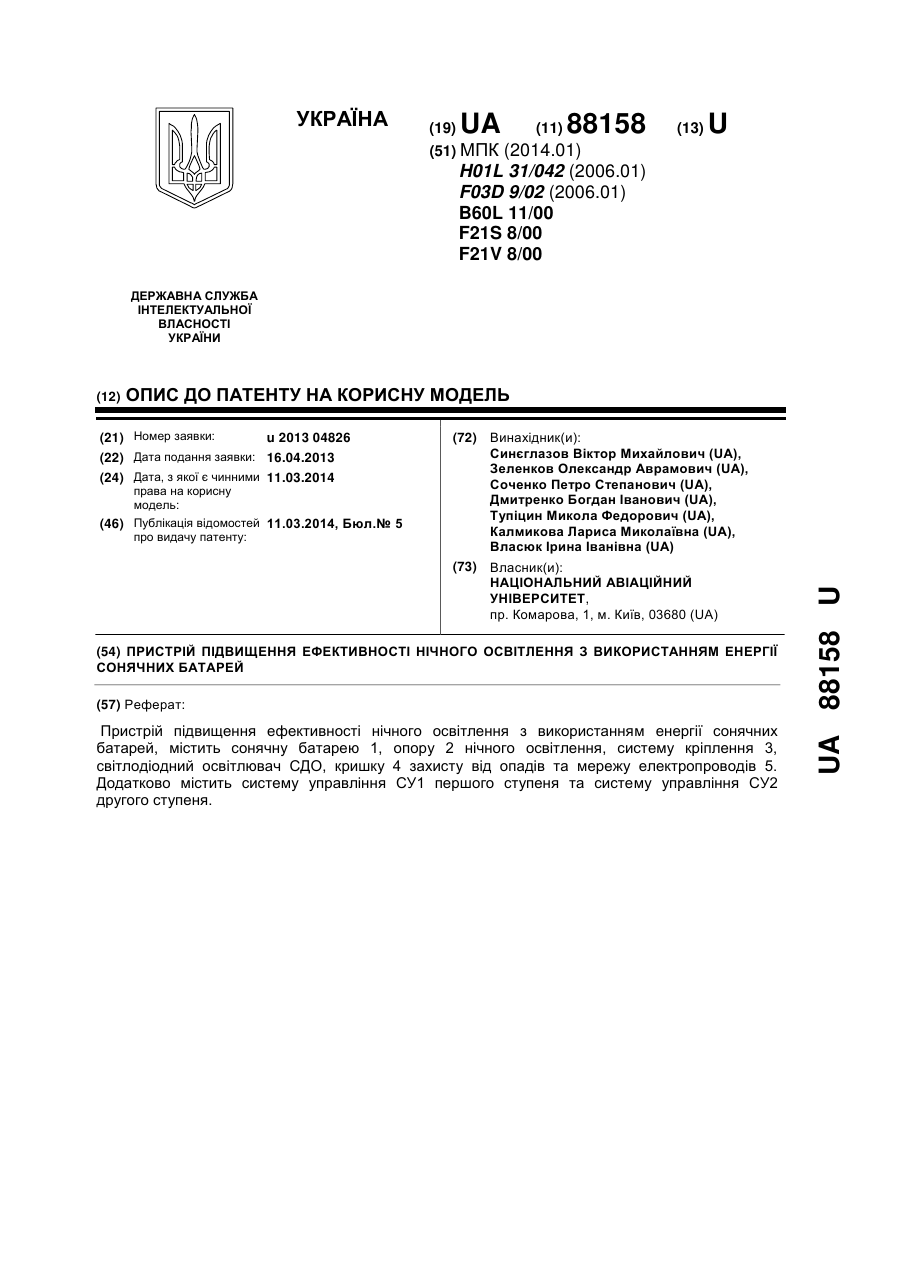 УКРАЇНА

(19) UA (11) 88158 (13) U

(51) МПК (2014.01)
H01L 31/042 (2006.01)
F03D 9/02 (2006.01)
B60L 11/00
F21S 8/00
F21V 8/00

ДЕРЖАВНА СЛУЖБА ІНТЕЛЕКТУАЛЬНОЇ ВЛАСНОСТІ УКРАЇНИ

(12) ОПИС ДО ПАТЕНТУ НА КОРИСНУ МОДЕЛЬ

(21) Номер заявки: u 2013 04826
(22) Дата подання заявки: 16.04.2013
(24) Дата, з якої є чинними права на корисну модель: 11.03.2014
(46) Публікація відомостей про видачу патенту: 11.03.2014, Бюл.№ 5

(72) Винахідник(и):
Синєглазов Віктор Михайлович (UA),
Зеленков Олександр Аврамович (UA),
Соченко Петро Степанович (UA),
Дмитренко Богдан Іванович (UA),
Тупіцин Микола Федорович (UA),
Калмикова Лариса Миколаївна (UA),
Власюк Ірина Іванівна (UA)

(73) Власник(и):
НАЦІОНАЛЬНИЙ АВІАЦІЙНИЙ УНІВЕРСИТЕТ,
пр. Комарова, 1, м. Київ, 03680 (UA)

(54) ПРИСТРІЙ ПІДВИЩЕННЯ ЕФЕКТИВНОСТІ НІЧНОГО ОСВІТЛЕННЯ З ВИКОРИСТАННЯМ ЕНЕРГІЇ СОНЯЧНИХ БАТАРЕЙ

(57) Реферат:

Пристрій підвищення ефективності нічного освітлення з використанням енергії сонячних батарей, містить сонячну батарею 1, опору 2 нічного освітлення, систему кріплення 3, світлодіодний освітлювач СДО, кришку 4 захисту від опадів та мережу електропроводів 5. Додатково містить систему управління СУ1 першого ступеня та систему управління СУ2 другого ступеня.

UA 88158 U